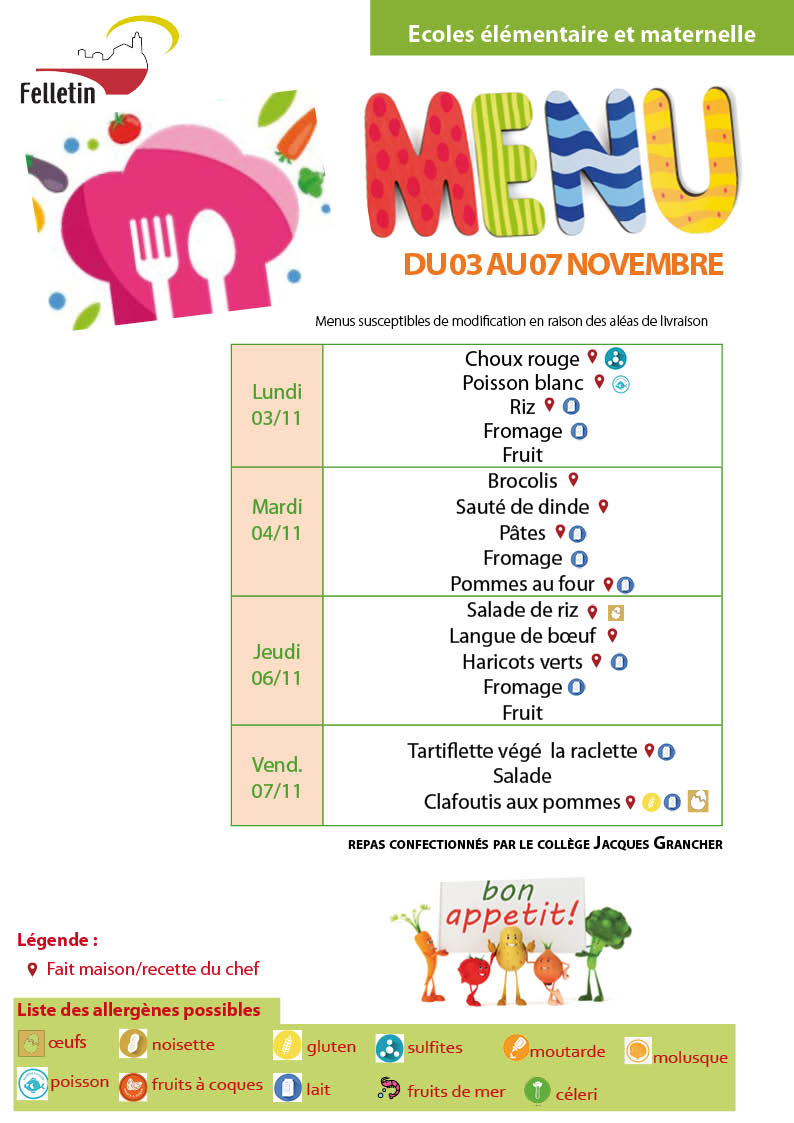 Felletin

Ecoles élémentaire et maternelle

MENU

DU 03 AU 07 NOVEMBRE

Menus susceptibles de modification en raison des aléas de livraison

| Lundi 03/11 | Choux rouge<br>Poisson blanc<br>Riz<br>Fromage<br>Fruit |
|---|---|
| Mardi 04/11 | Brocolis<br>Sauté de dinde<br>Pâtes<br>Fromage<br>Pommes au four |
| Jeudi 06/11 | Salade de riz<br>Langue de bœuf<br>Haricots verts<br>Fromage<br>Fruit |
| Vend. 07/11 | Tartiflette végé la raclette<br>Salade<br>Clafoutis aux pommes |

REPAS CONFECTIONNÉS PAR LE COLLÈGE JACQUES GRANCHER

bon appetit!

Légende :
Fait maison/recette du chef

Liste des allergènes possibles
œufs noisette gluten sulfites moutarde molusque
poisson fruits à coques lait fruits de mer céleri